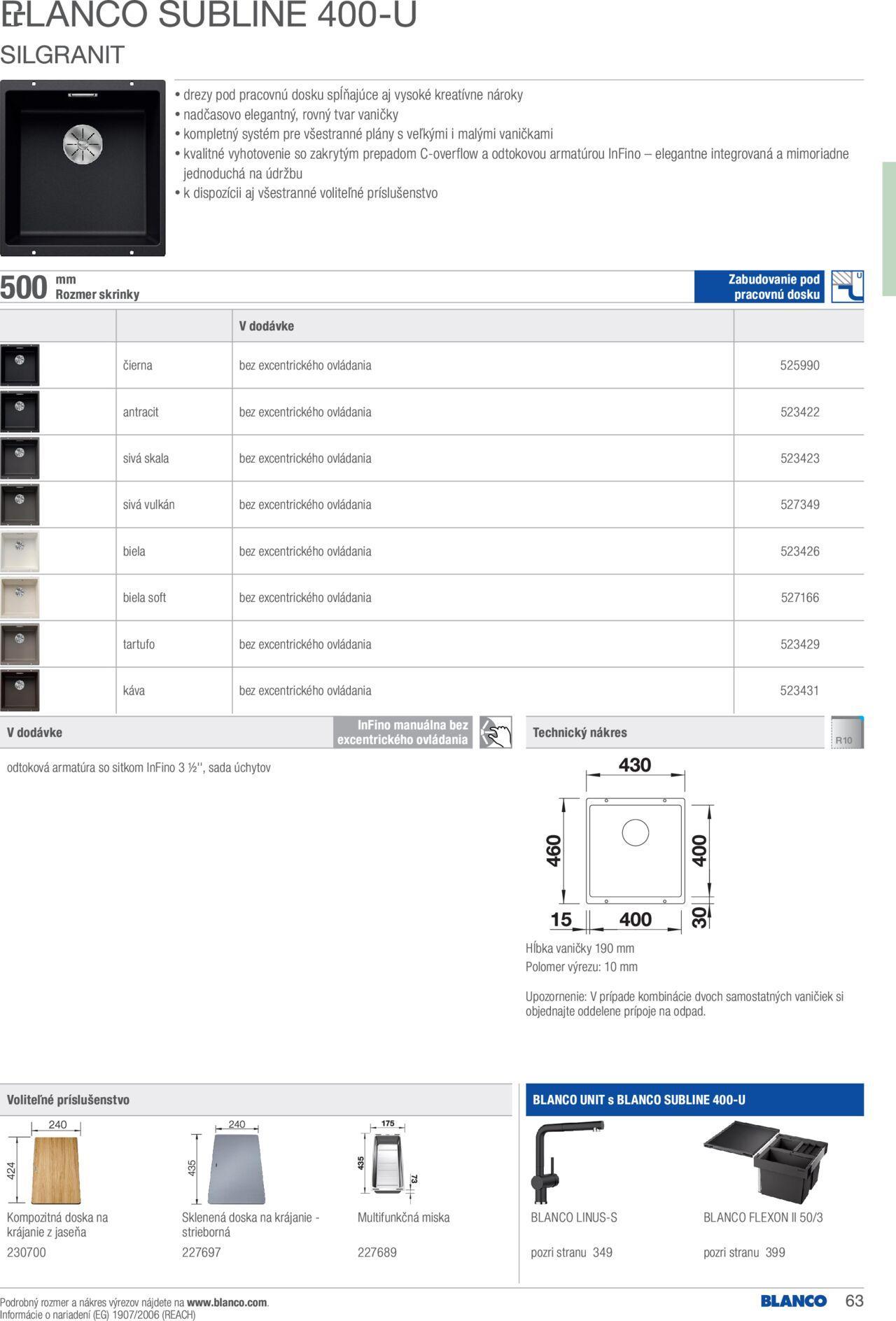 BLANCO SUBLINE 400-U
SILGRANIT

• drezy pod pracovnú dosku spĺňajúce aj vysoké kreatívne nároky
• nadčasovo elegantný, rovný tvar vaničky
• kompletný systém pre všestranné plány s veľkými i malými vaničkami
• kvalitné vyhotovenie so zakrytým prepadom C-overflow a odtokovou armatúrou InFino – elegantne integrovaná a mimoriadne jednoduchá na údržbu
• k dispozícii aj všestranné voliteľné príslušenstvo

500 mm Rozmer skrinky

Zabudovanie pod pracovnú dosku

| | | V dodávke | |
|---|---|---|---|
| | čierna | bez excentrického ovládania | 525990 |
| | antracit | bez excentrického ovládania | 523422 |
| | sivá skala | bez excentrického ovládania | 523423 |
| | sivá vulkán | bez excentrického ovládania | 527349 |
| | biela | bez excentrického ovládania | 523426 |
| | biela soft | bez excentrického ovládania | 527166 |
| | tartufo | bez excentrického ovládania | 523429 |
| | káva | bez excentrického ovládania | 523431 |

V dodávke

InFino manuálna bez excentrického ovládania

odtoková armatúra so sitkom InFino 3 ½'', sada úchytov

Technický nákres

R10

430
460
400
15
400
30

Hĺbka vaničky 190 mm
Polomer výrezu: 10 mm

Upozornenie: V prípade kombinácie dvoch samostatných vaničiek si objednajte oddelene prípoje na odpad.

Voliteľné príslušenstvo

240
424
Kompozitná doska na krájanie z jaseňa
230700

240
435
Sklenená doska na krájanie - strieborná
227697

175
435
73
Multifunkčná miska
227689

BLANCO UNIT s BLANCO SUBLINE 400-U

BLANCO LINUS-S
pozri stranu 349

BLANCO FLEXON II 50/3
pozri stranu 399

Podrobný rozmer a nákres výrezov nájdete na www.blanco.com.
Informácie o nariadení (EG) 1907/2006 (REACH)

BLANCO 63